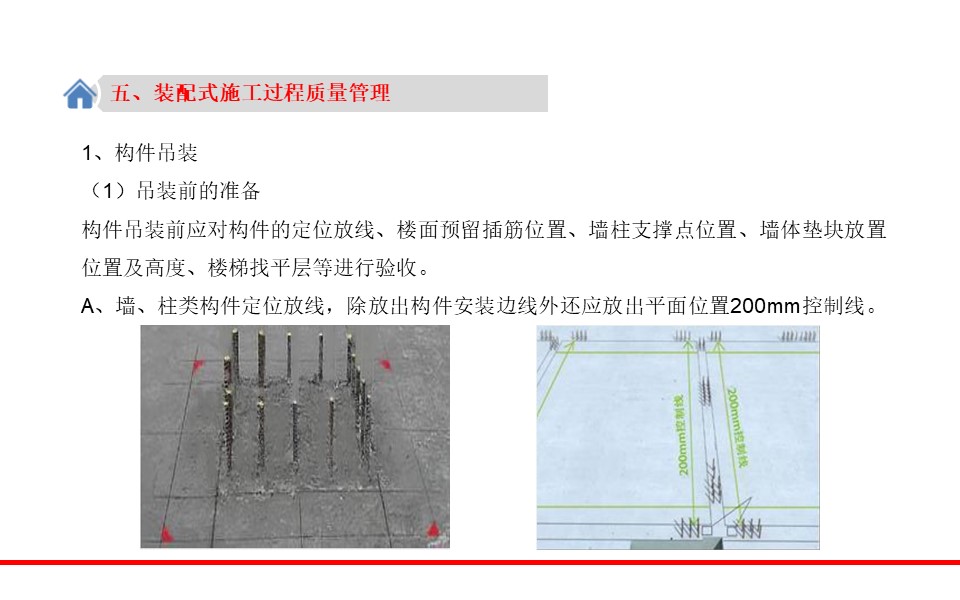 五、装配式施工过程质量管理

1、构件吊装

（1）吊装前的准备

构件吊装前应对构件的定位放线、楼面预留插筋位置、墙柱支撑点位置、墙体垫块放置位置及高度、楼梯找平层等进行验收。

A、墙、柱类构件定位放线，除放出构件安装边线外还应放出平面位置200mm控制线。

200mm控制线

200mm控制线